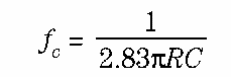 $f_c = \frac{1}{2.83\pi RC}$